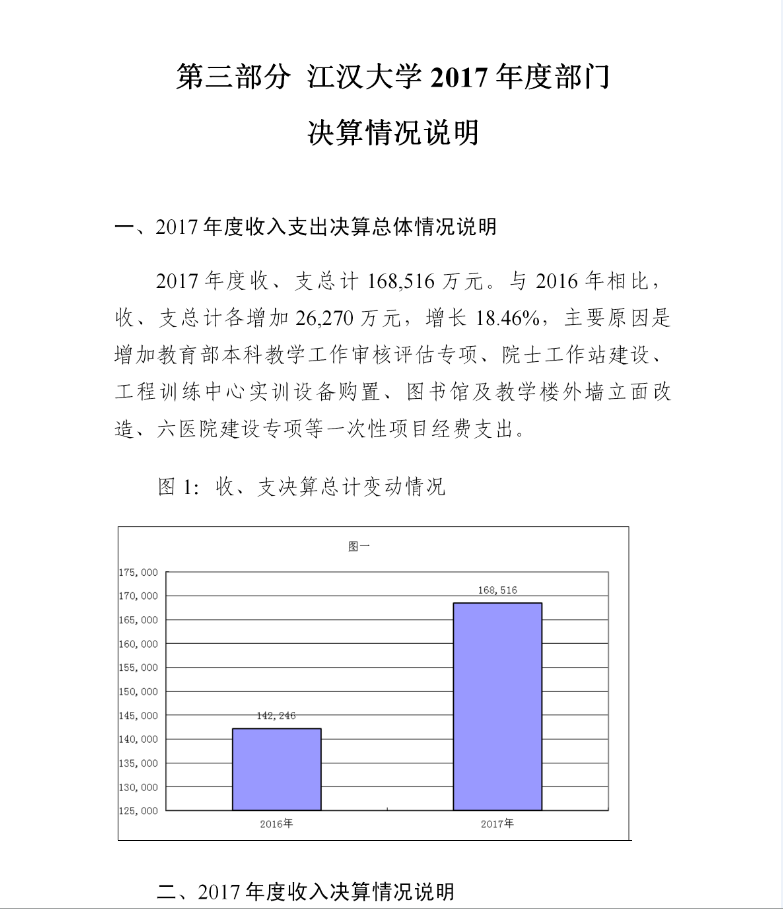 第三部分 江汉大学 2017 年度部门

决算情况说明

一、2017 年度收入支出决算总体情况说明

2017 年度收、支总计 168,516 万元。与 2016 年相比，收、支总计各增加 26,270 万元，增长 18.46%，主要原因是增加教育部本科教学工作审核评估专项、院士工作站建设、工程训练中心实训设备购置、图书馆及教学楼外墙立面改造、六医院建设专项等一次性项目经费支出。

图 1：收、支决算总计变动情况

图一

175,000
170,000
165,000
160,000
155,000
150,000
145,000
140,000
135,000
130,000
125,000

142,246
168,516

2016年
2017年

二、2017 年度收入决算情况说明